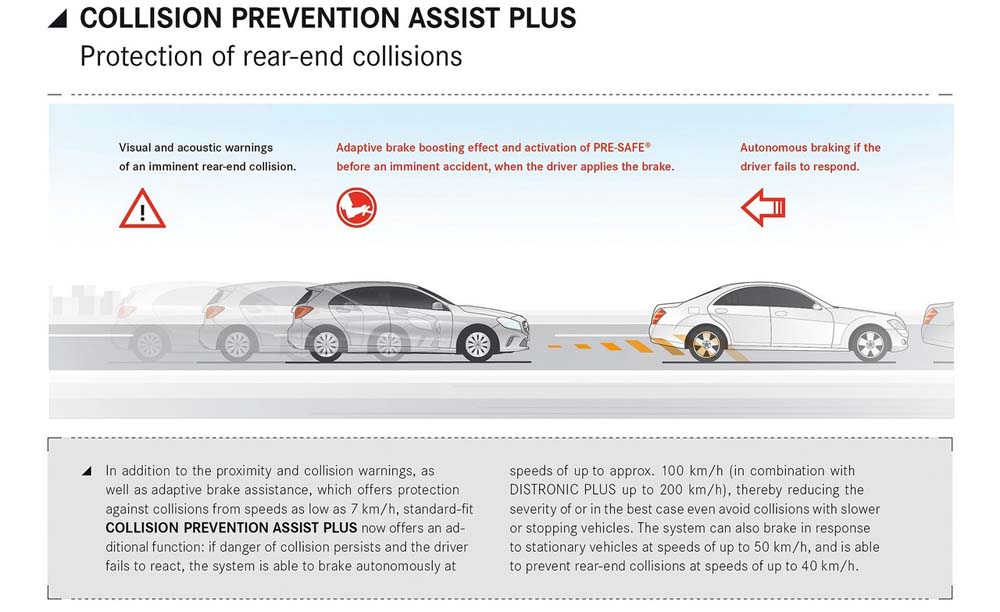 COLLISION PREVENTION ASSIST PLUS
Protection of rear-end collisions

Visual and acoustic warnings of an imminent rear-end collision.

Adaptive brake boosting effect and activation of PRE-SAFE® before an imminent accident, when the driver applies the brake.

Autonomous braking if the driver fails to respond.

In addition to the proximity and collision warnings, as well as adaptive brake assistance, which offers protection against collisions from speeds as low as 7 km/h, standard-fit COLLISION PREVENTION ASSIST PLUS now offers an additional function: if danger of collision persists and the driver fails to react, the system is able to brake autonomously at speeds of up to approx. 100 km/h (in combination with DISTRONIC PLUS up to 200 km/h), thereby reducing the severity of or in the best case even avoid collisions with slower or stopping vehicles. The system can also brake in response to stationary vehicles at speeds of up to 50 km/h, and is able to prevent rear-end collisions at speeds of up to 40 km/h.